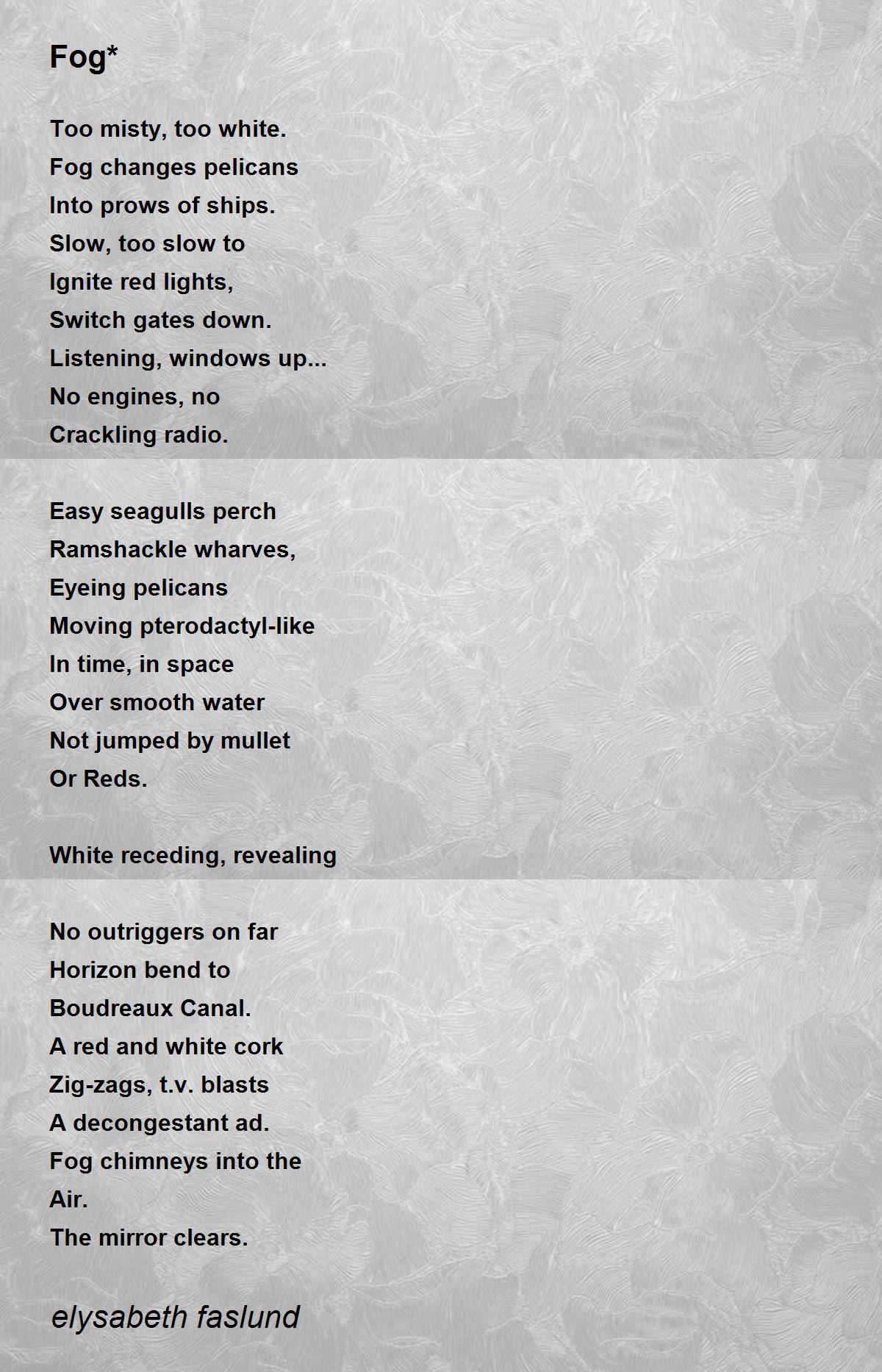 Fog*

Too misty, too white.
Fog changes pelicans
Into prows of ships.
Slow, too slow to
Ignite red lights,
Switch gates down.
Listening, windows up...
No engines, no
Crackling radio.

Easy seagulls perch
Ramshackle wharves,
Eyeing pelicans
Moving pterodactyl-like
In time, in space
Over smooth water
Not jumped by mullet
Or Reds.

White receding, revealing

No outriggers on far
Horizon bend to
Boudreaux Canal.
A red and white cork
Zig-zags, t.v. blasts
A decongestant ad.
Fog chimneys into the
Air.
The mirror clears.

elysabeth faslund